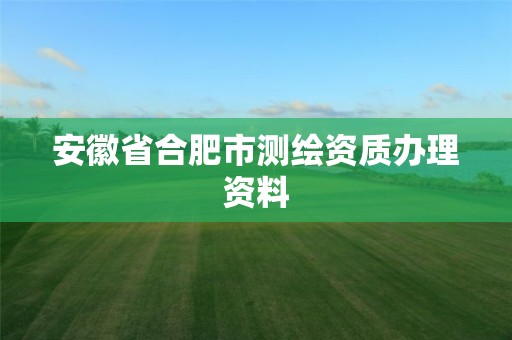 安徽省合肥市测绘资质办理资料